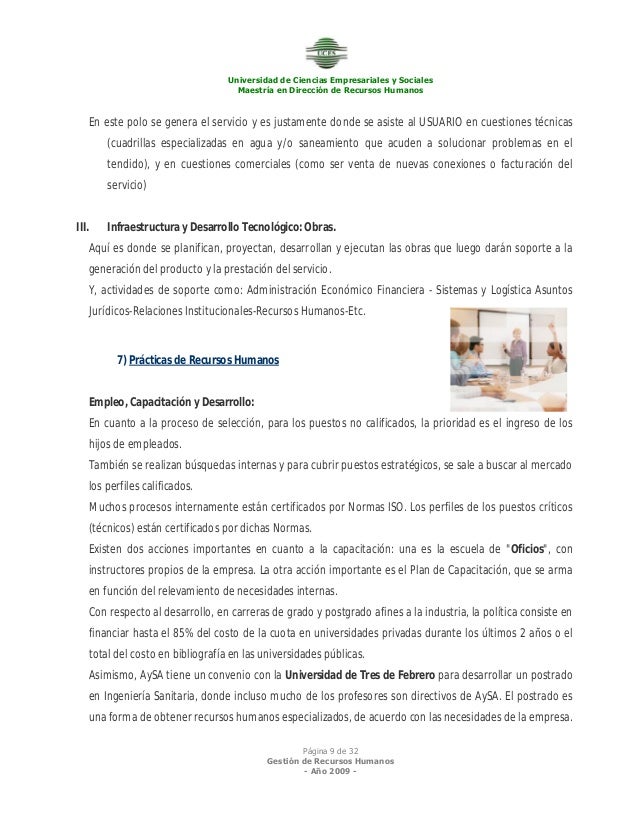 UCES

Universidad de Ciencias Empresariales y Sociales
Maestría en Dirección de Recursos Humanos

En este polo se genera el servicio y es justamente donde se asiste al USUARIO en cuestiones técnicas (cuadrillas especializadas en agua y/o saneamiento que acuden a solucionar problemas en el tendido), y en cuestiones comerciales (como ser venta de nuevas conexiones o facturación del servicio)

III. Infraestructura y Desarrollo Tecnológico: Obras.

Aquí es donde se planifican, proyectan, desarrollan y ejecutan las obras que luego darán soporte a la generación del producto y la prestación del servicio.
Y, actividades de soporte como: Administración Económico Financiera - Sistemas y Logística Asuntos Jurídicos-Relaciones Institucionales-Recursos Humanos-Etc.

7) Prácticas de Recursos Humanos

Empleo, Capacitación y Desarrollo:
En cuanto a la proceso de selección, para los puestos no calificados, la prioridad es el ingreso de los hijos de empleados.
También se realizan búsquedas internas y para cubrir puestos estratégicos, se sale a buscar al mercado los perfiles calificados.
Muchos procesos internamente están certificados por Normas ISO. Los perfiles de los puestos críticos (técnicos) están certificados por dichas Normas.
Existen dos acciones importantes en cuanto a la capacitación: una es la escuela de "Oficios", con instructores propios de la empresa. La otra acción importante es el Plan de Capacitación, que se arma en función del relevamiento de necesidades internas.
Con respecto al desarrollo, en carreras de grado y postgrado afines a la industria, la política consiste en financiar hasta el 85% del costo de la cuota en universidades privadas durante los últimos 2 años o el total del costo en bibliografía en las universidades públicas.
Asimismo, AySA tiene un convenio con la Universidad de Tres de Febrero para desarrollar un postrado en Ingeniería Sanitaria, donde incluso mucho de los profesores son directivos de AySA. El postrado es una forma de obtener recursos humanos especializados, de acuerdo con las necesidades de la empresa.

Página 9 de 32
Gestión de Recursos Humanos
- Año 2009 -